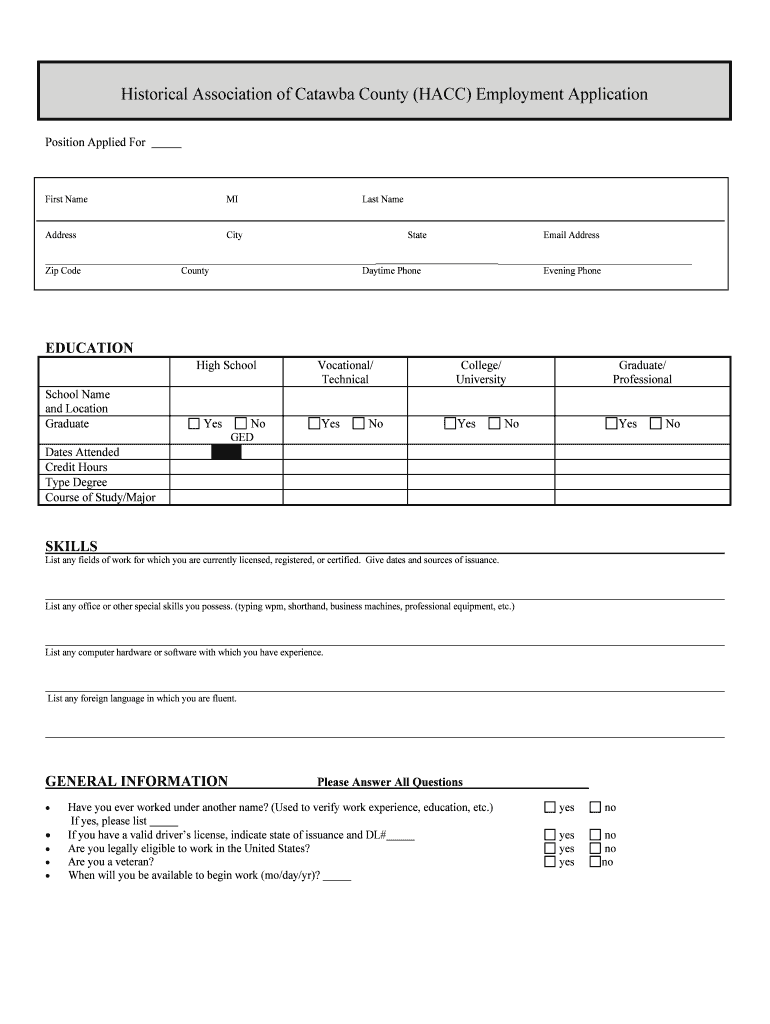 Historical Association of Catawba County (HACC) Employment Application

Position Applied For _____

First Name MI Last Name

Address City State Email Address

Zip Code County Daytime Phone Evening Phone

EDUCATION

| | High School | Vocational/ Technical | College/ University | Graduate/ Professional |
|---|---|---|---|---|
| School Name and Location | | | | |
| Graduate | ☐ Yes ☐ No GED | ☐Yes ☐ No | ☐Yes ☐ No | ☐Yes ☐ No |
| Dates Attended | | | | |
| Credit Hours | | | | |
| Type Degree | | | | |
| Course of Study/Major | | | | |

SKILLS
List any fields of work for which you are currently licensed, registered, or certified. Give dates and sources of issuance.

List any office or other special skills you possess. (typing wpm, shorthand, business machines, professional equipment, etc.)

List any computer hardware or software with which you have experience.

List any foreign language in which you are fluent.

GENERAL INFORMATION Please Answer All Questions

• Have you ever worked under another name? (Used to verify work experience, education, etc.) ☐ yes ☐ no
If yes, please list _____
• If you have a valid driver's license, indicate state of issuance and DL#_____ ☐ yes ☐ no
• Are you legally eligible to work in the United States? ☐ yes ☐ no
• Are you a veteran? ☐ yes ☐no
• When will you be available to begin work (mo/day/yr)? _____